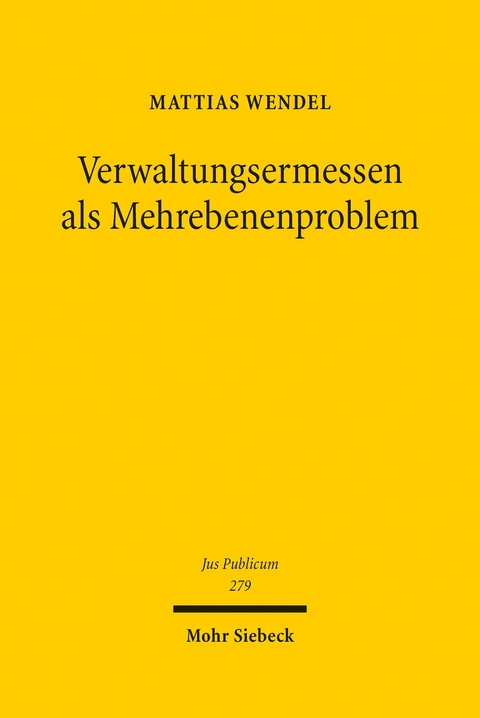 MATTIAS WENDEL

Verwaltungsermessen als Mehrebenenproblem

Jus Publicum
279

Mohr Siebeck